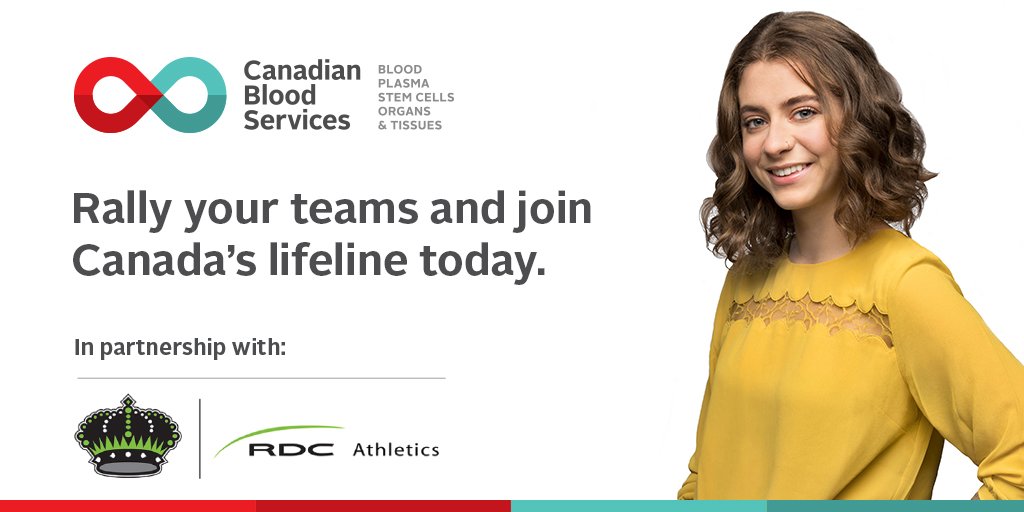 Canadian Blood Services

BLOOD
PLASMA
STEM CELLS
ORGANS
& TISSUES

Rally your teams and join Canada's lifeline today.

In partnership with:

RDC Athletics